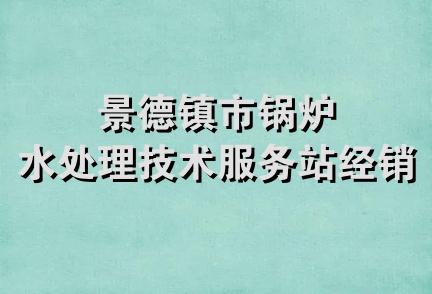 景德镇市锅炉
水处理技术服务站经销